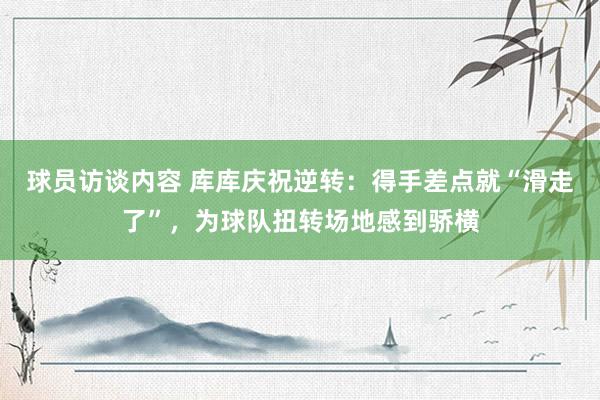 球员访谈内容 库库庆祝逆转：得手差点就“滑走了”，为球队扭转场地感到骄横